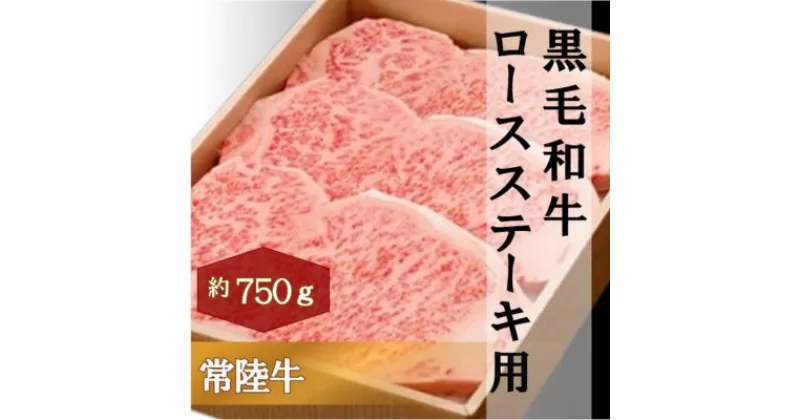 黒毛和牛
ロースステーキ用

約750g

常陸牛